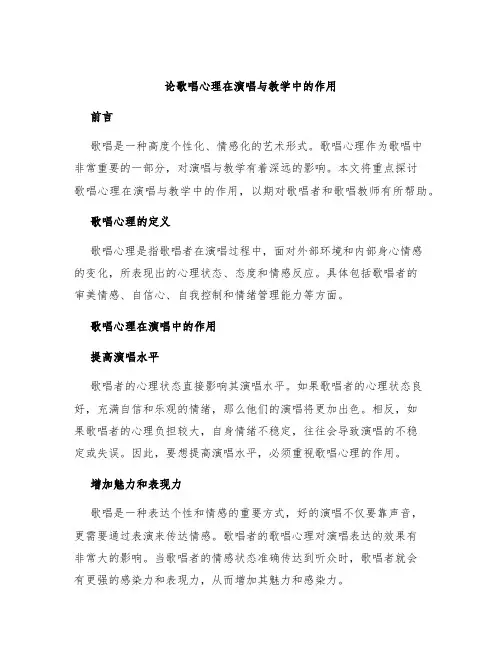 论歌唱心理在演唱与教学中的作用

前言

歌唱是一种高度个性化、情感化的艺术形式。歌唱心理作为歌唱中非常重要的一部分，对演唱与教学有着深远的影响。本文将重点探讨歌唱心理在演唱与教学中的作用，以期对歌唱者和歌唱教师有所帮助。

歌唱心理的定义

歌唱心理是指歌唱者在演唱过程中，面对外部环境和内部身心情感的变化，所表现出的心理状态、态度和情感反应。具体包括歌唱者的审美情感、自信心、自我控制和情绪管理能力等方面。

歌唱心理在演唱中的作用

提高演唱水平

歌唱者的心理状态直接影响其演唱水平。如果歌唱者的心理状态良好，充满自信和乐观的情绪，那么他们的演唱将更加出色。相反，如果歌唱者的心理负担较大，自身情绪不稳定，往往会导致演唱的不稳定或失误。因此，要想提高演唱水平，必须重视歌唱心理的作用。

增加魅力和表现力

歌唱是一种表达个性和情感的重要方式，好的演唱不仅要靠声音，更需要通过表演来传达情感。歌唱者的歌唱心理对演唱表达的效果有非常大的影响。当歌唱者的情感状态准确传达到听众时，歌唱者就会有更强的感染力和表现力，从而增加其魅力和感染力。